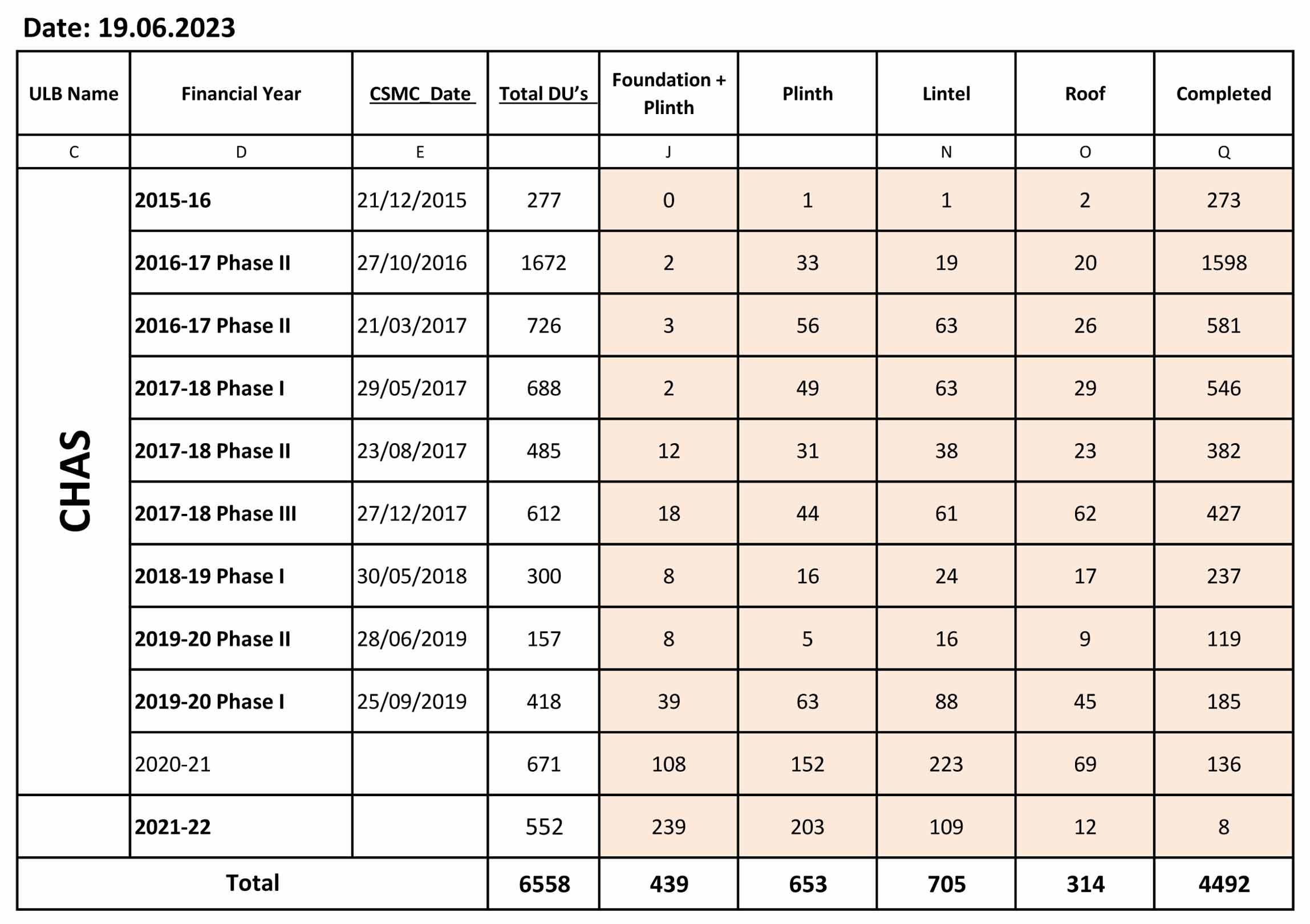 Date: 19.06.2023

| ULB Name | Financial Year | CSMC_Date | Total DU's | Foundation + Plinth | Plinth | Lintel | Roof | Completed |
|---|---|---|---|---|---|---|---|---|
| C | D | E | | J | | N | O | Q |
| CHAS | 2015-16 | 21/12/2015 | 277 | 0 | 1 | 1 | 2 | 273 |
| | 2016-17 Phase II | 27/10/2016 | 1672 | 2 | 33 | 19 | 20 | 1598 |
| | 2016-17 Phase II | 21/03/2017 | 726 | 3 | 56 | 63 | 26 | 581 |
| | 2017-18 Phase I | 29/05/2017 | 688 | 2 | 49 | 63 | 29 | 546 |
| | 2017-18 Phase II | 23/08/2017 | 485 | 12 | 31 | 38 | 23 | 382 |
| | 2017-18 Phase III | 27/12/2017 | 612 | 18 | 44 | 61 | 62 | 427 |
| | 2018-19 Phase I | 30/05/2018 | 300 | 8 | 16 | 24 | 17 | 237 |
| | 2019-20 Phase II | 28/06/2019 | 157 | 8 | 5 | 16 | 9 | 119 |
| | 2019-20 Phase I | 25/09/2019 | 418 | 39 | 63 | 88 | 45 | 185 |
| | 2020-21 | | 671 | 108 | 152 | 223 | 69 | 136 |
| | 2021-22 | | 552 | 239 | 203 | 109 | 12 | 8 |
| Total | | | 6558 | 439 | 653 | 705 | 314 | 4492 |